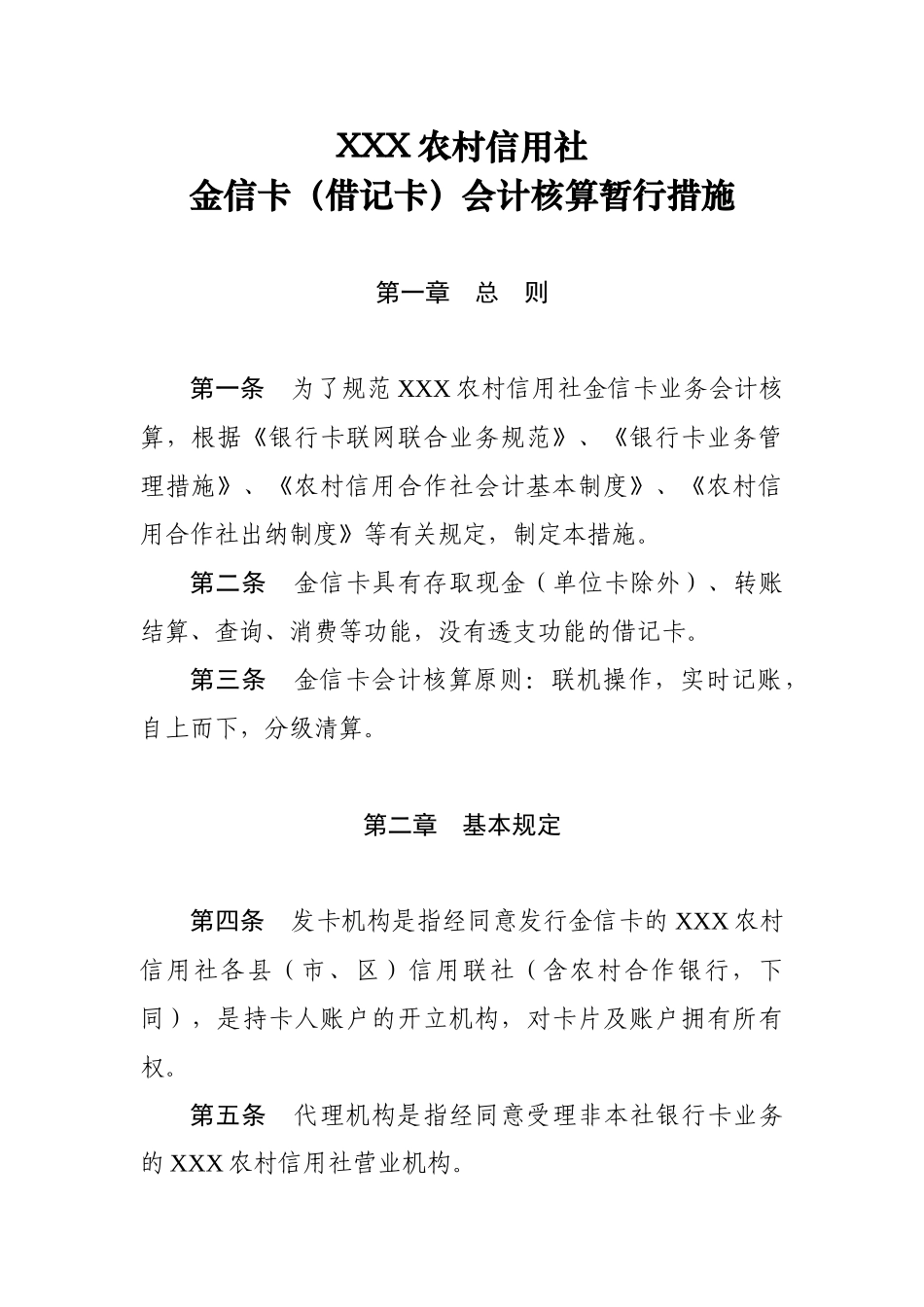 XXX 农村信用社
金信卡（借记卡）会计核算暂行措施

第一章　总　则

第一条　为了规范 XXX 农村信用社金信卡业务会计核算，根据《银行卡联网联合业务规范》、《银行卡业务管理措施》、《农村信用合作社会计基本制度》、《农村信用合作社出纳制度》等有关规定，制定本措施。

第二条　金信卡具有存取现金（单位卡除外）、转账结算、查询、消费等功能，没有透支功能的借记卡。

第三条　金信卡会计核算原则：联机操作，实时记账，自上而下，分级清算。

第二章　基本规定

第四条　发卡机构是指经同意发行金信卡的 XXX 农村信用社各县（市、区）信用联社（含农村合作银行，下同），是持卡人账户的开立机构，对卡片及账户拥有所有权。

第五条　代理机构是指经同意受理非本社银行卡业务的 XXX 农村信用社营业机构。